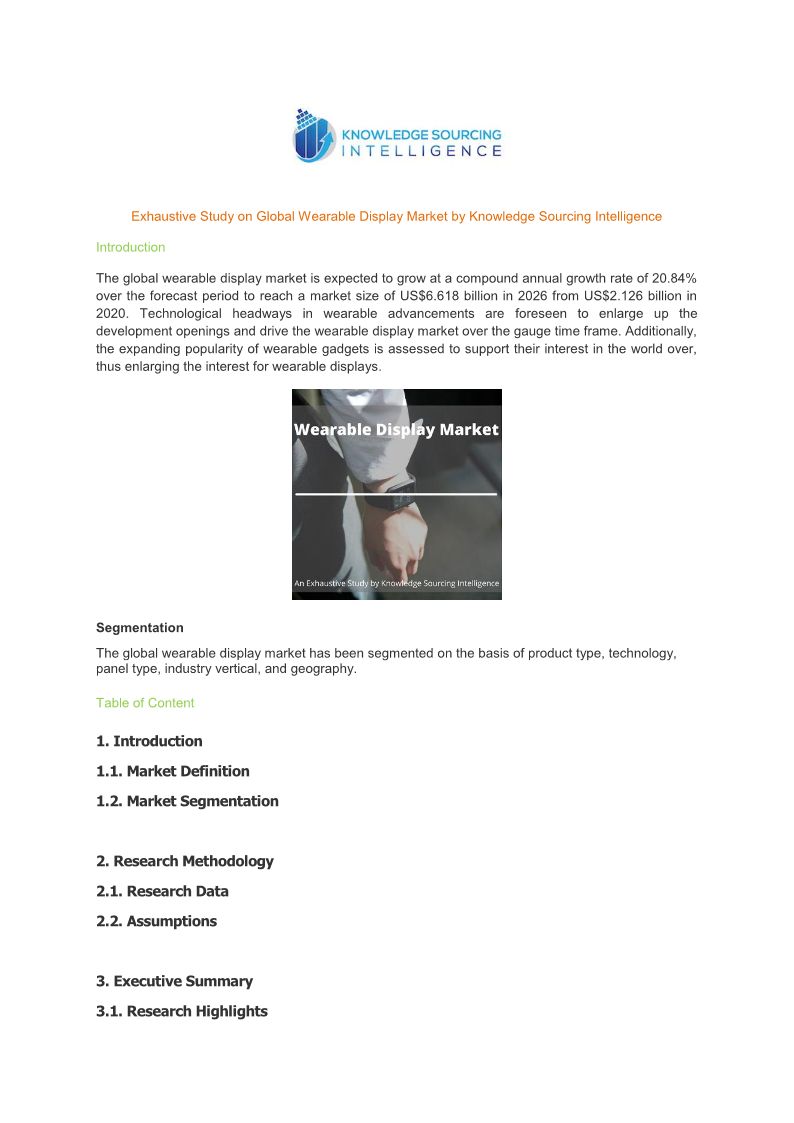 KNOWLEDGE SOURCING
INTELLIGENCE

Exhaustive Study on Global Wearable Display Market by Knowledge Sourcing Intelligence

Introduction

The global wearable display market is expected to grow at a compound annual growth rate of 20.84% over the forecast period to reach a market size of US$6.618 billion in 2026 from US$2.126 billion in 2020. Technological headways in wearable advancements are foreseen to enlarge up the development openings and drive the wearable display market over the gauge time frame. Additionally, the expanding popularity of wearable gadgets is assessed to support their interest in the world over, thus enlarging the interest for wearable displays.

Wearable Display Market

An Exhaustive Study by Knowledge Sourcing Intelligence

Segmentation

The global wearable display market has been segmented on the basis of product type, technology, panel type, industry vertical, and geography.

Table of Content

1. Introduction

1.1. Market Definition

1.2. Market Segmentation

2. Research Methodology

2.1. Research Data

2.2. Assumptions

3. Executive Summary

3.1. Research Highlights